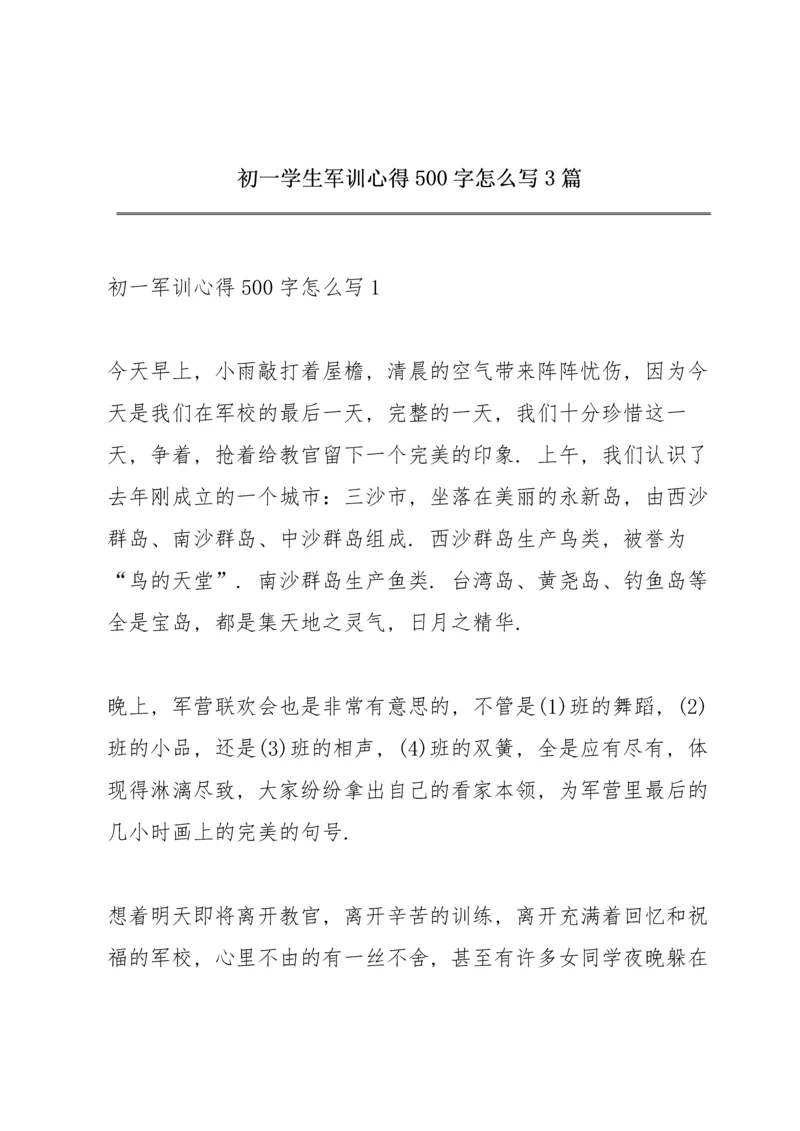 初一学生军训心得500字怎么写3篇

初一军训心得500字怎么写1

今天早上，小雨敲打着屋檐，清晨的空气带来阵阵忧伤，因为今天是我们在军校的最后一天，完整的一天，我们十分珍惜这一天，争着，抢着给教官留下一个完美的印象．上午，我们认识了去年刚成立的一个城市：三沙市，坐落在美丽的永新岛，由西沙群岛、南沙群岛、中沙群岛组成．西沙群岛生产鸟类，被誉为“鸟的天堂”．南沙群岛生产鱼类．台湾岛、黄尧岛、钓鱼岛等全是宝岛，都是集天地之灵气，日月之精华．

晚上，军营联欢会也是非常有意思的，不管是(1)班的舞蹈，(2)班的小品，还是(3)班的相声，(4)班的双簧，全是应有尽有，体现得淋漓尽致，大家纷纷拿出自己的看家本领，为军营里最后的几小时画上的完美的句号．

想着明天即将离开教官，离开辛苦的训练，离开充满着回忆和祝福的军校，心里不由的有一丝不舍，甚至有许多女同学夜晚躲在